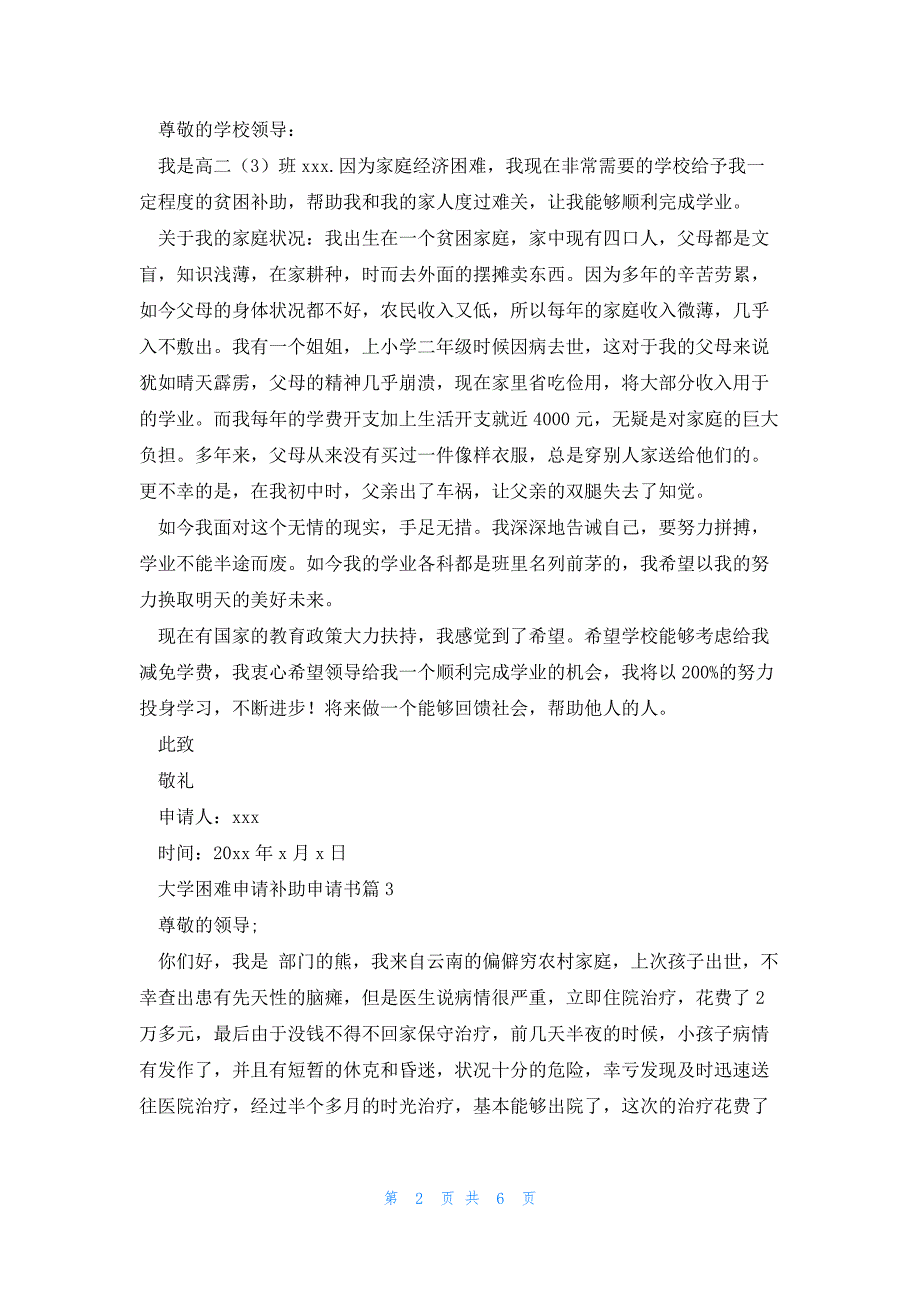 尊敬的学校领导：

我是高二（3）班 xxx.因为家庭经济困难，我现在非常需要的学校给予我一定程度的贫困补助，帮助我和我的家人度过难关，让我能够顺利完成学业。

关于我的家庭状况：我出生在一个贫困家庭，家中现有四口人，父母都是文盲，知识浅薄，在家耕种，时而去外面的摆摊卖东西。因为多年的辛苦劳累，如今父母的身体状况都不好，农民收入又低，所以每年的家庭收入微薄，几乎入不敷出。我有一个姐姐，上小学二年级时候因病去世，这对于我的父母来说犹如晴天霹雳，父母的精神几乎崩溃，现在家里省吃俭用，将大部分收入用于的学业。而我每年的学费开支加上生活开支就近 4000 元，无疑是对家庭的巨大负担。多年来，父母从来没有买过一件像样衣服，总是穿别人家送给他们的。更不幸的是，在我初中时，父亲出了车祸，让父亲的双腿失去了知觉。

如今我面对这个无情的现实，手足无措。我深深地告诫自己，要努力拼搏，学业不能半途而废。如今我的学业各科都是班里名列前茅的，我希望以我的努力换取明天的美好未来。

现在有国家的教育政策大力扶持，我感觉到了希望。希望学校能够考虑给我减免学费，我衷心希望领导给我一个顺利完成学业的机会，我将以 200%的努力投身学习，不断进步！将来做一个能够回馈社会，帮助他人的人。

此致

敬礼

申请人：xxx

时间：20xx 年 x 月 x 日

大学困难申请补助申请书篇 3

尊敬的领导;

你们好，我是 部门的熊，我来自云南的偏僻穷农村家庭，上次孩子出世，不幸查出患有先天性的脑瘫，但是医生说病情很严重，立即住院治疗，花费了 2 万多元，最后由于没钱不得不回家保守治疗，前几天半夜的时候，小孩子病情有发作了，并且有短暂的休克和昏迷，状况十分的危险，幸亏发现及时迅速送往医院治疗，经过半个多月的时光治疗，基本能够出院了，这次的治疗花费了

第 2 页 共 6 页